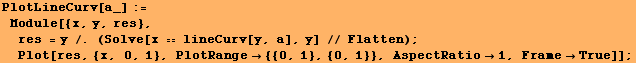 PlotLineCurv[a_] :=
Module[{x, y, res},
res = y /. (Solve[x == lineCurv[y, a], y] // Flatten);
Plot[res, {x, 0, 1}, PlotRange → {{0, 1}, {0, 1}}, AspectRatio → 1, Frame → True]];